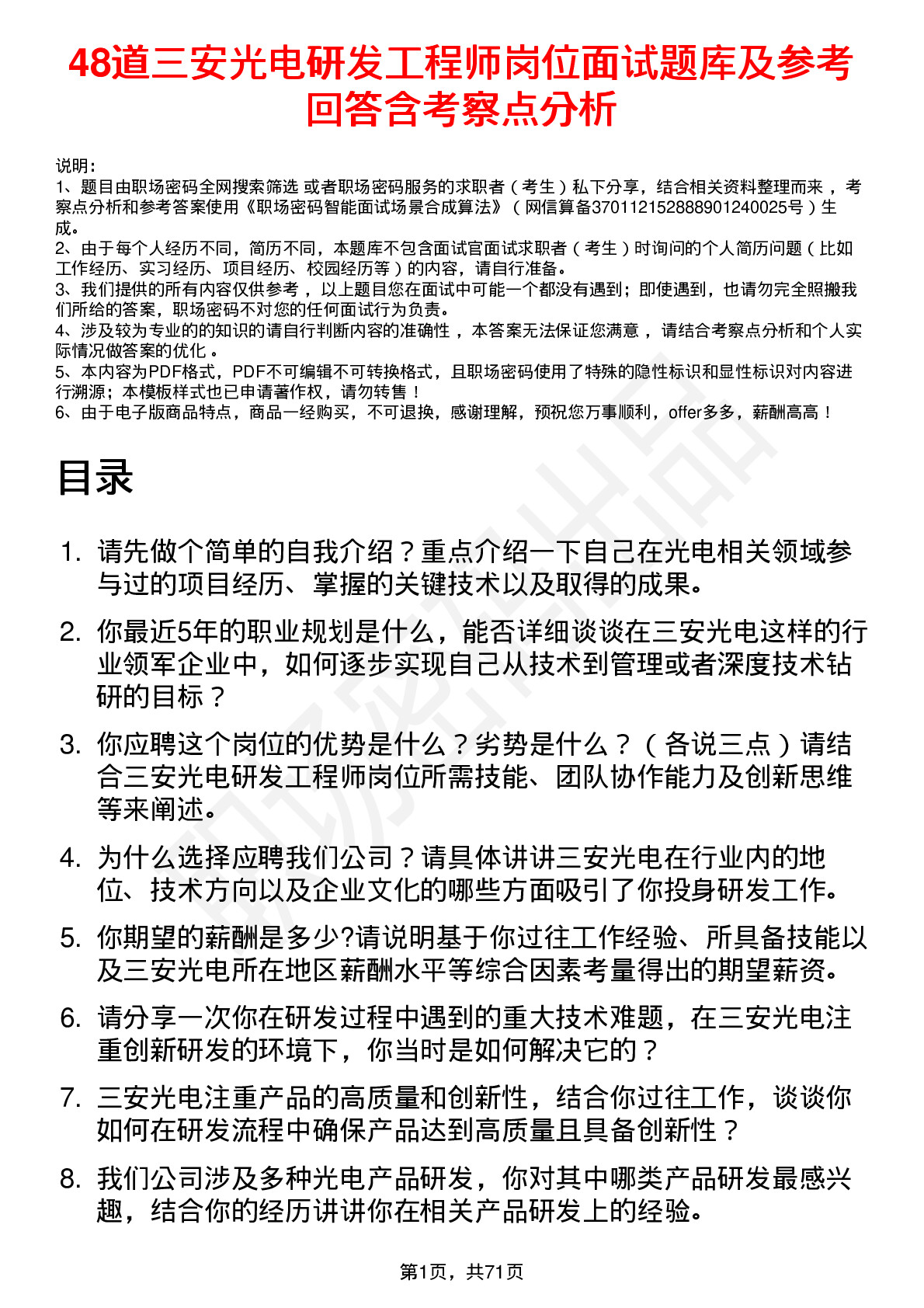 48道三安光电研发工程师岗位面试题库及参考回答含考察点分析

说明：
1、题目由职场密码全网搜索筛选 或者职场密码服务的求职者（考生）私下分享，结合相关资料整理而来，考察点分析和参考答案使用《职场密码智能面试场景合成算法》（网信算备370112152888901240025号）生成。
2、由于每个人经历不同，简历不同，本题库不包含面试官面试求职者（考生）时询问的个人简历问题（比如工作经历、实习经历、项目经历、校园经历等）的内容，请自行准备。
3、我们提供的所有内容仅供参考，以上题目您在面试中可能一个都没有遇到；即使遇到，也请勿完全照搬我们所给的答案，职场密码不对您的任何面试行为负责。
4、涉及较为专业的的知识的请自行判断内容的准确性，本答案无法保证您满意，请结合考察点分析和个人实际情况做答案的优化。
5、本内容为PDF格式，PDF不可编辑不可转换格式，且职场密码使用了特殊的隐性标识和显性标识对内容进行溯源；本模板样式也已申请著作权，请勿转售！
6、由于电子版商品特点，商品一经购买，不可退换，感谢理解，预祝您万事顺利，offer多多，薪酬高高！

目录

1. 请先做个简单的自我介绍？重点介绍一下自己在光电相关领域参与过的项目经历、掌握的关键技术以及取得的成果。
2. 你最近5年的职业规划是什么，能否详细谈谈在三安光电这样的行业领军企业中，如何逐步实现自己从技术到管理或者深度技术钻研的目标？
3. 你应聘这个岗位的优势是什么？劣势是什么？（各说三点）请结合三安光电研发工程师岗位所需技能、团队协作能力及创新思维等来阐述。
4. 为什么选择应聘我们公司？请具体讲讲三安光电在行业内的地位、技术方向以及企业文化的哪些方面吸引了你投身研发工作。
5. 你期望的薪酬是多少?请说明基于你过往工作经验、所具备技能以及三安光电所在地区薪酬水平等综合因素考量得出的期望薪资。
6. 请分享一次你在研发过程中遇到的重大技术难题，在三安光电注重创新研发的环境下，你当时是如何解决它的？
7. 三安光电注重产品的高质量和创新性，结合你过往工作，谈谈你如何在研发流程中确保产品达到高质量且具备创新性？
8. 我们公司涉及多种光电产品研发，你对其中哪类产品研发最感兴趣，结合你的经历讲讲你在相关产品研发上的经验。

第1页，共71页